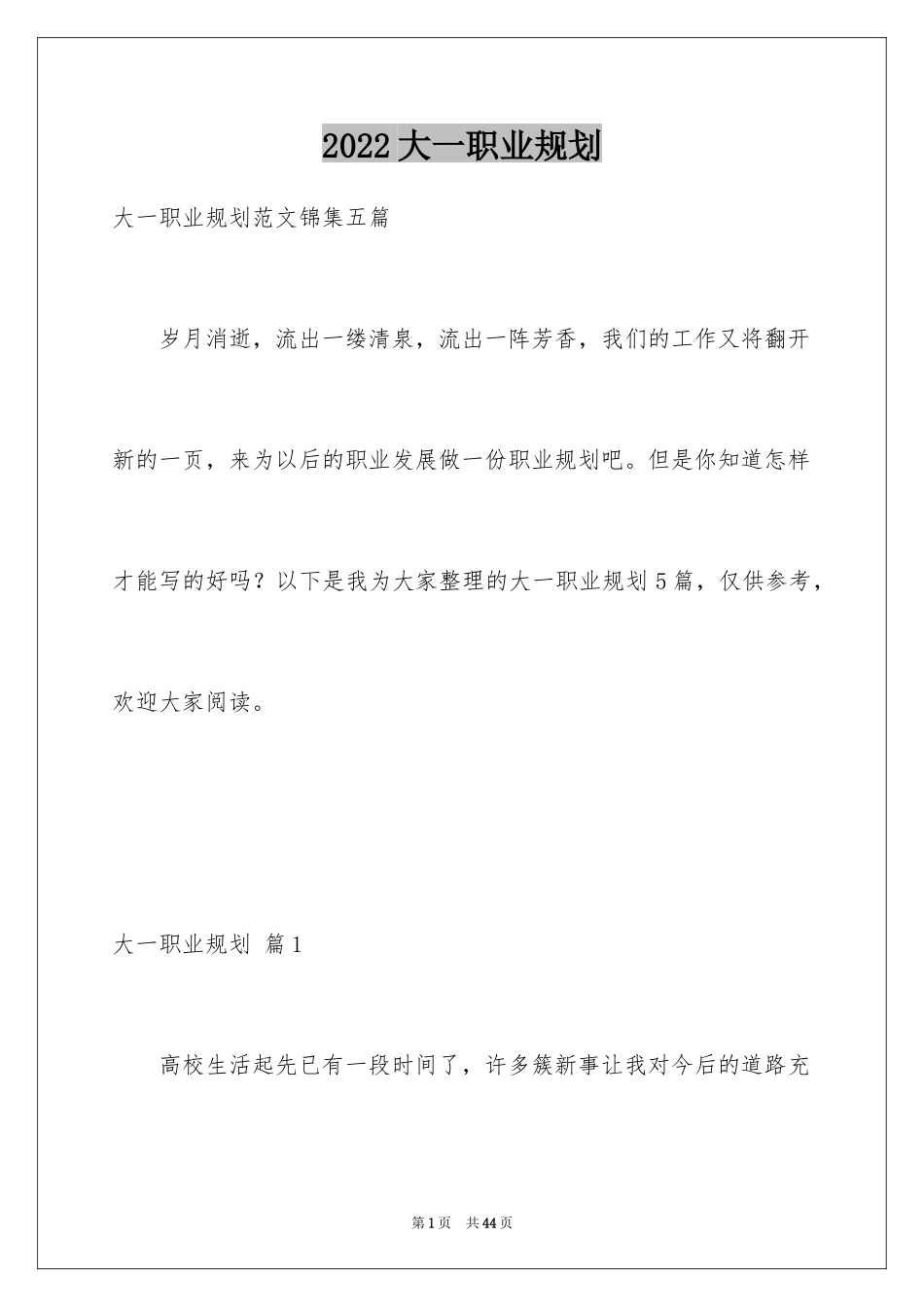 2022大一职业规划

大一职业规划范文锦集五篇

岁月消逝，流出一缕清泉，流出一阵芳香，我们的工作又将翻开新的一页，来为以后的职业发展做一份职业规划吧。但是你知道怎样才能写的好吗？以下是我为大家整理的大一职业规划5篇，仅供参考，欢迎大家阅读。

大一职业规划 篇1

高校生活起先已有一段时间了，许多簇新事让我对今后的道路充

第1页 共44页